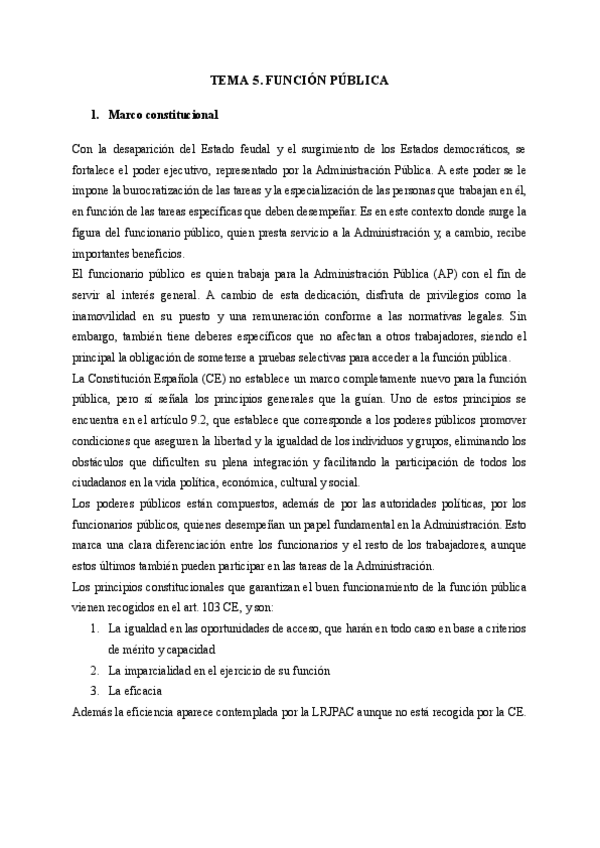 TEMA 5. FUNCIÓN PÚBLICA

1. Marco constitucional

Con la desaparición del Estado feudal y el surgimiento de los Estados democráticos, se fortalece el poder ejecutivo, representado por la Administración Pública. A este poder se le impone la burocratización de las tareas y la especialización de las personas que trabajan en él, en función de las tareas específicas que deben desempeñar. Es en este contexto donde surge la figura del funcionario público, quien presta servicio a la Administración y, a cambio, recibe importantes beneficios.
El funcionario público es quien trabaja para la Administración Pública (AP) con el fin de servir al interés general. A cambio de esta dedicación, disfruta de privilegios como la inamovilidad en su puesto y una remuneración conforme a las normativas legales. Sin embargo, también tiene deberes específicos que no afectan a otros trabajadores, siendo el principal la obligación de someterse a pruebas selectivas para acceder a la función pública.
La Constitución Española (CE) no establece un marco completamente nuevo para la función pública, pero sí señala los principios generales que la guían. Uno de estos principios se encuentra en el artículo 9.2, que establece que corresponde a los poderes públicos promover condiciones que aseguren la libertad y la igualdad de los individuos y grupos, eliminando los obstáculos que dificulten su plena integración y facilitando la participación de todos los ciudadanos en la vida política, económica, cultural y social.
Los poderes públicos están compuestos, además de por las autoridades políticas, por los funcionarios públicos, quienes desempeñan un papel fundamental en la Administración. Esto marca una clara diferenciación entre los funcionarios y el resto de los trabajadores, aunque estos últimos también pueden participar en las tareas de la Administración.
Los principios constitucionales que garantizan el buen funcionamiento de la función pública vienen recogidos en el art. 103 CE, y son:
1. La igualdad en las oportunidades de acceso, que harán en todo caso en base a criterios de mérito y capacidad
2. La imparcialidad en el ejercicio de su función
3. La eficacia
Además la eficiencia aparece contemplada por la LRJPAC aunque no está recogida por la CE.